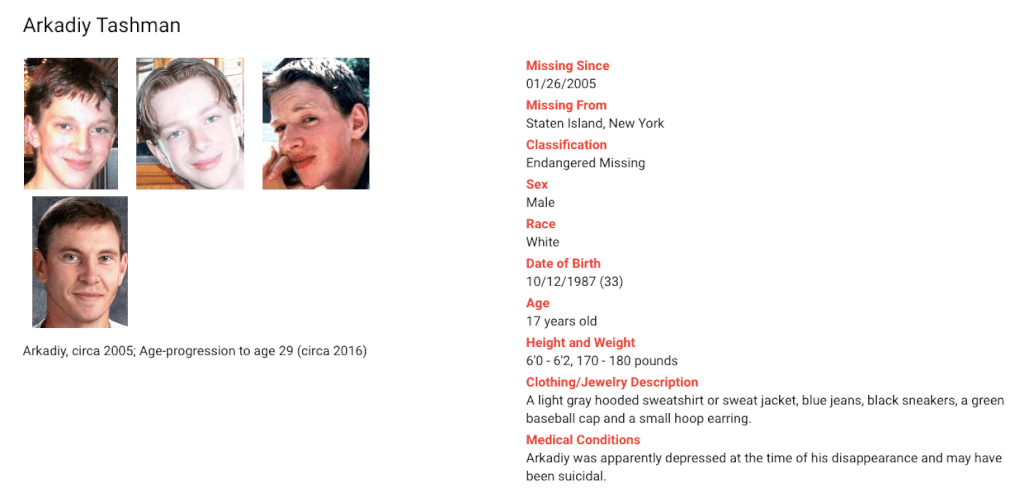 Arkadiy Tashman

Arkadiy, circa 2005; Age-progression to age 29 (circa 2016)

Missing Since
01/26/2005
Missing From
Staten Island, New York
Classification
Endangered Missing
Sex
Male
Race
White
Date of Birth
10/12/1987 (33)
Age
17 years old
Height and Weight
6'0 - 6'2, 170 - 180 pounds
Clothing/Jewelry Description
A light gray hooded sweatshirt or sweat jacket, blue jeans, black sneakers, a green baseball cap and a small hoop earring.
Medical Conditions
Arkadiy was apparently depressed at the time of his disappearance and may have been suicidal.